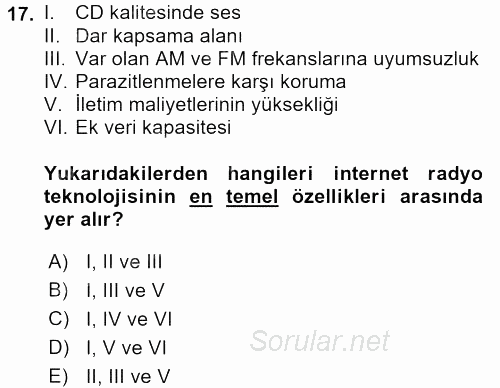 17. I. CD kalitesinde ses
II. Dar kapsama alanı
III. Var olan AM ve FM frekanslarına uyumsuzluk
IV. Parazitlenmelere karşı koruma
V. İletim maliyetlerinin yüksekliği
VI. Ek veri kapasitesi

Yukarıdakilerden hangileri internet radyo teknolojisinin en temel özellikleri arasında yer alır?

A) I, II ve III
B) I, III ve V
C) I, IV ve VI
D) I, V ve VI
E) II, III ve V

Sorular.net